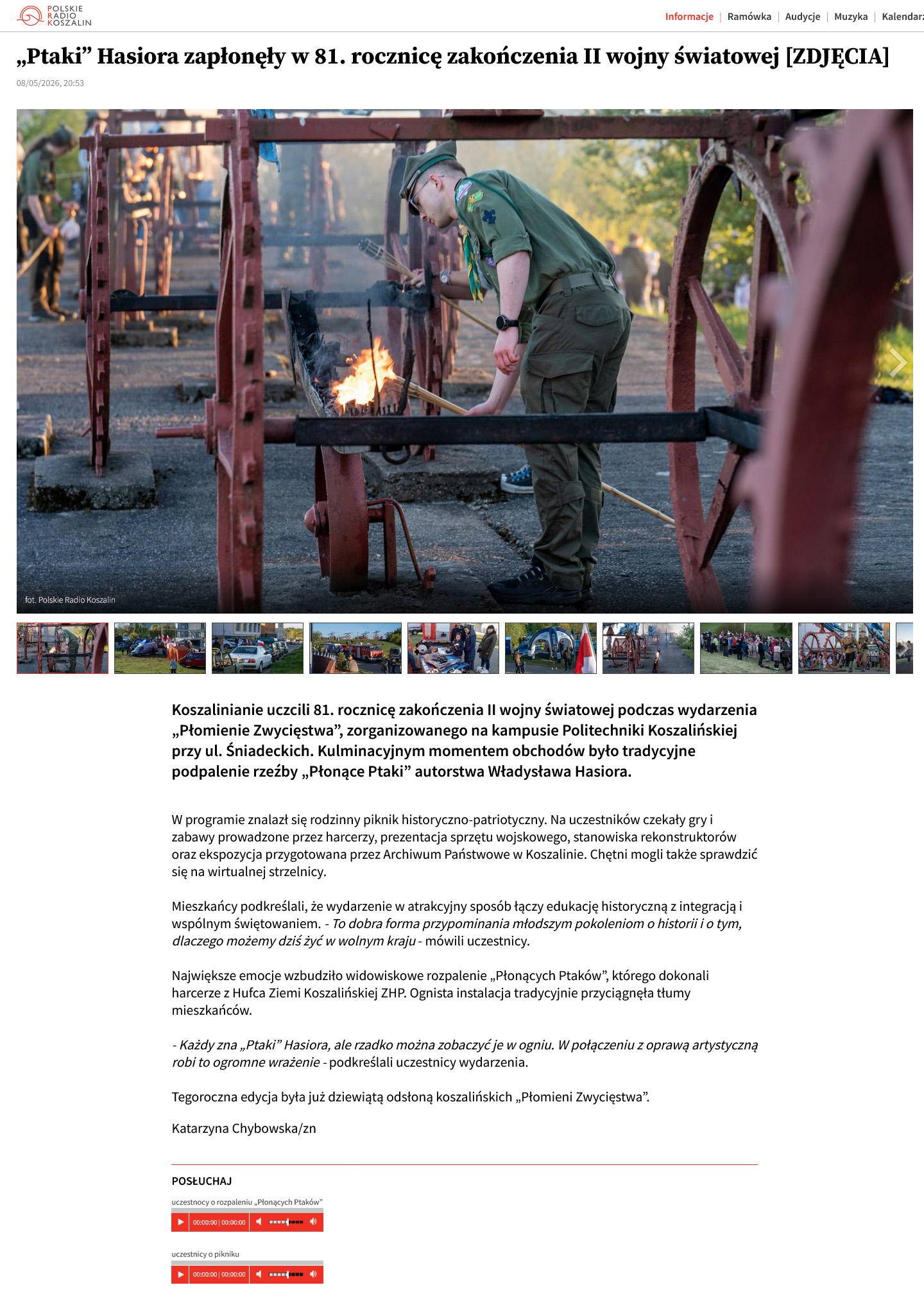 POLSKIE RADIO KOSZALIN

Informacje | Ramówka | Audycje | Muzyka | Kalendarz

„Ptaki” Hasiora zapłonęły w 81. rocznicę zakończenia II wojny światowej [ZDJĘCIA]

08/05/2026, 20:53

fot. Polskie Radio Koszalin

Koszalinianie uczcili 81. rocznicę zakończenia II wojny światowej podczas wydarzenia „Płomienie Zwycięstwa”, zorganizowanego na kampusie Politechniki Koszalińskiej przy ul. Śniadeckich. Kulminacyjnym momentem obchodów było tradycyjne podpalenie rzeźby „Płonące Ptaki” autorstwa Władysława Hasiora.

W programie znalazł się rodzinny piknik historyczno-patriotyczny. Na uczestników czekały gry i zabawy prowadzone przez harcerzy, prezentacja sprzętu wojskowego, stanowiska rekonstruktorów oraz ekspozycja przygotowana przez Archiwum Państwowe w Koszalinie. Chętni mogli także sprawdzić się na wirtualnej strzelnicy.

Mieszkańcy podkreślali, że wydarzenie w atrakcyjny sposób łączy edukację historyczną z integracją i wspólnym świętowaniem. - To dobra forma przypominania młodszym pokoleniom o historii i o tym, dlaczego możemy dziś żyć w wolnym kraju - mówili uczestnicy.

Największe emocje wzbudziło widowiskowe rozpalenie „Płonących Ptaków”, którego dokonali harcerze z Hufca Ziemi Koszalińskiej ZHP. Ognista instalacja tradycyjnie przyciągnęła tłumy mieszkańców.

- Każdy zna „Ptaki” Hasiora, ale rzadko można zobaczyć je w ogniu. W połączeniu z oprawą artystyczną robi to ogromne wrażenie - podkreślali uczestnicy wydarzenia.

Tegoroczna edycja była już dziewiątą odsłoną koszalińskich „Płomieni Zwycięstwa”.

Katarzyna Chybowska/zn

POSŁUCHAJ

uczestnocy o rozpaleniu „Płonących Ptaków”

00:00:00 | 00:00:00

uczestnicy o pikniku

00:00:00 | 00:00:00